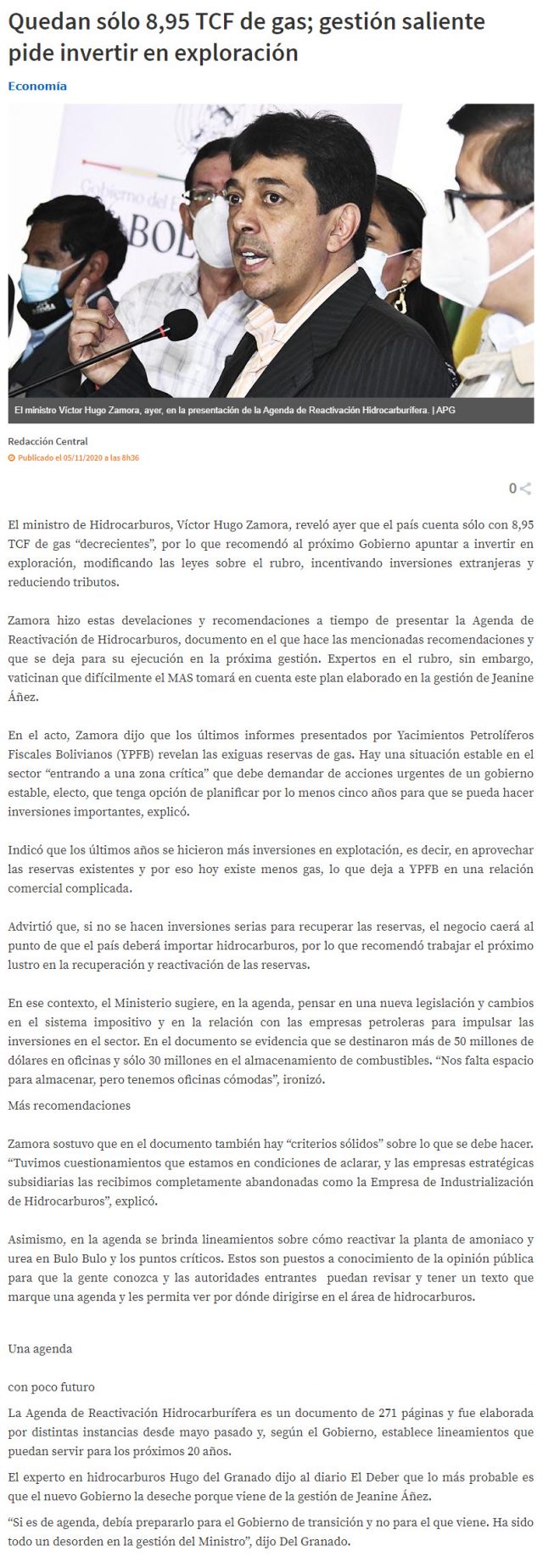 Quedan sólo 8,95 TCF de gas; gestión saliente pide invertir en exploración

Economía

Gobierno del E
BOL

El ministro Víctor Hugo Zamora, ayer, en la presentación de la Agenda de Reactivación Hidrocarburífera. | APG

Redacción Central
Publicado el 05/11/2020 a las 8h36

0

El ministro de Hidrocarburos, Víctor Hugo Zamora, reveló ayer que el país cuenta sólo con 8,95 TCF de gas “decrecientes”, por lo que recomendó al próximo Gobierno apuntar a invertir en exploración, modificando las leyes sobre el rubro, incentivando inversiones extranjeras y reduciendo tributos.

Zamora hizo estas develaciones y recomendaciones a tiempo de presentar la Agenda de Reactivación de Hidrocarburos, documento en el que hace las mencionadas recomendaciones y que se deja para su ejecución en la próxima gestión. Expertos en el rubro, sin embargo, vaticinan que difícilmente el MAS tomará en cuenta este plan elaborado en la gestión de Jeanine Áñez.

En el acto, Zamora dijo que los últimos informes presentados por Yacimientos Petrolíferos Fiscales Bolivianos (YPFB) revelan las exiguas reservas de gas. Hay una situación estable en el sector “entrando a una zona crítica” que debe demandar de acciones urgentes de un gobierno estable, electo, que tenga opción de planificar por lo menos cinco años para que se pueda hacer inversiones importantes, explicó.

Indicó que los últimos años se hicieron más inversiones en explotación, es decir, en aprovechar las reservas existentes y por eso hoy existe menos gas, lo que deja a YPFB en una relación comercial complicada.

Advirtió que, si no se hacen inversiones serias para recuperar las reservas, el negocio caerá al punto de que el país deberá importar hidrocarburos, por lo que recomendó trabajar el próximo lustro en la recuperación y reactivación de las reservas.

En ese contexto, el Ministerio sugiere, en la agenda, pensar en una nueva legislación y cambios en el sistema impositivo y en la relación con las empresas petroleras para impulsar las inversiones en el sector. En el documento se evidencia que se destinaron más de 50 millones de dólares en oficinas y sólo 30 millones en el almacenamiento de combustibles. “Nos falta espacio para almacenar, pero tenemos oficinas cómodas”, ironizó.

Más recomendaciones

Zamora sostuvo que en el documento también hay “criterios sólidos” sobre lo que se debe hacer. “Tuvimos cuestionamientos que estamos en condiciones de aclarar, y las empresas estratégicas subsidiarias las recibimos completamente abandonadas como la Empresa de Industrialización de Hidrocarburos”, explicó.

Asimismo, en la agenda se brinda lineamientos sobre cómo reactivar la planta de amoniaco y urea en Bulo Bulo y los puntos críticos. Estos son puestos a conocimiento de la opinión pública para que la gente conozca y las autoridades entrantes puedan revisar y tener un texto que marque una agenda y les permita ver por dónde dirigirse en el área de hidrocarburos.

Una agenda

con poco futuro

La Agenda de Reactivación Hidrocarburífera es un documento de 271 páginas y fue elaborada por distintas instancias desde mayo pasado y, según el Gobierno, establece lineamientos que puedan servir para los próximos 20 años.

El experto en hidrocarburos Hugo del Granado dijo al diario El Deber que lo más probable es que el nuevo Gobierno la deseche porque viene de la gestión de Jeanine Áñez.

“Si es de agenda, debía prepararlo para el Gobierno de transición y no para el que viene. Ha sido todo un desorden en la gestión del Ministro”, dijo Del Granado.